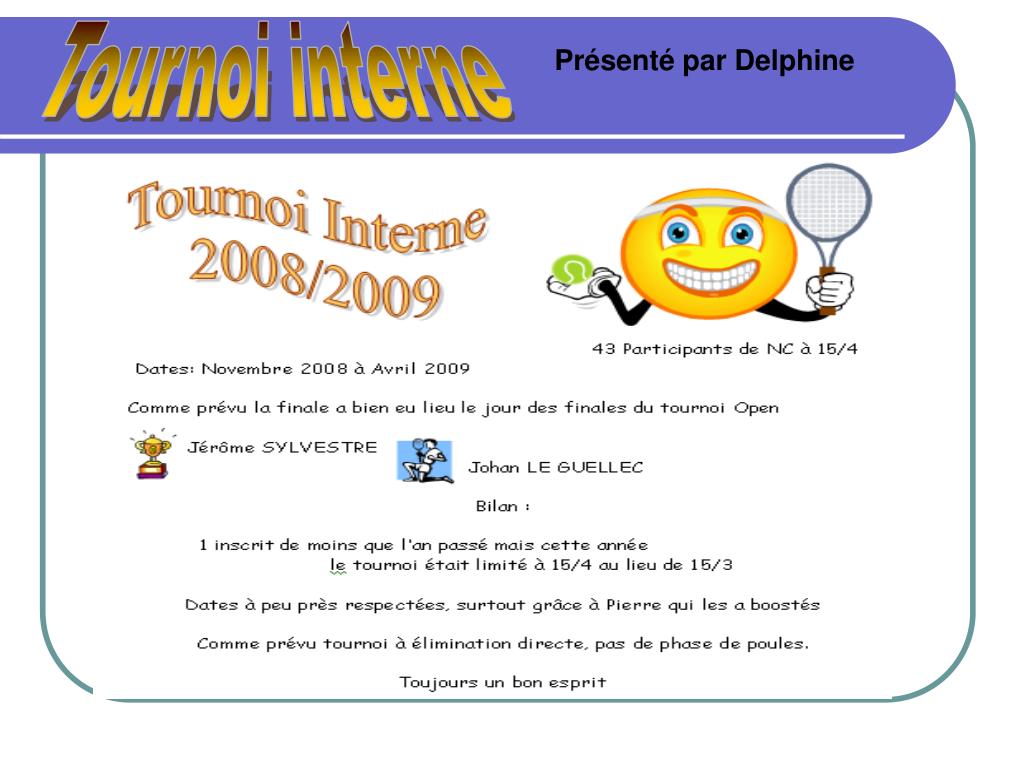 Tournoi interne

Présenté par Delphine

Tournoi Interne 2008/2009

43 Participants de NC à 15/4

Dates: Novembre 2008 à Avril 2009

Comme prévu la finale a bien eu lieu le jour des finales du tournoi Open

Jérôme SYLVESTRE

Johan LE GUELLEC

Bilan :

1 inscrit de moins que l'an passé mais cette année le tournoi était limité à 15/4 au lieu de 15/3

Dates à peu près respectées, surtout grâce à Pierre qui les a boostés

Comme prévu tournoi à élimination directe, pas de phase de poules.

Toujours un bon esprit